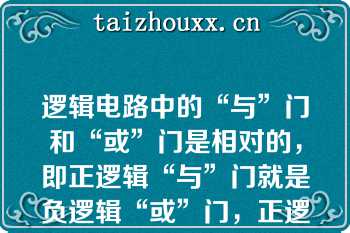 taizhouxx.cn

逻辑电路中的“与”门和“或”门是相对的，即正逻辑“与”门就是负逻辑“或”门，正逻